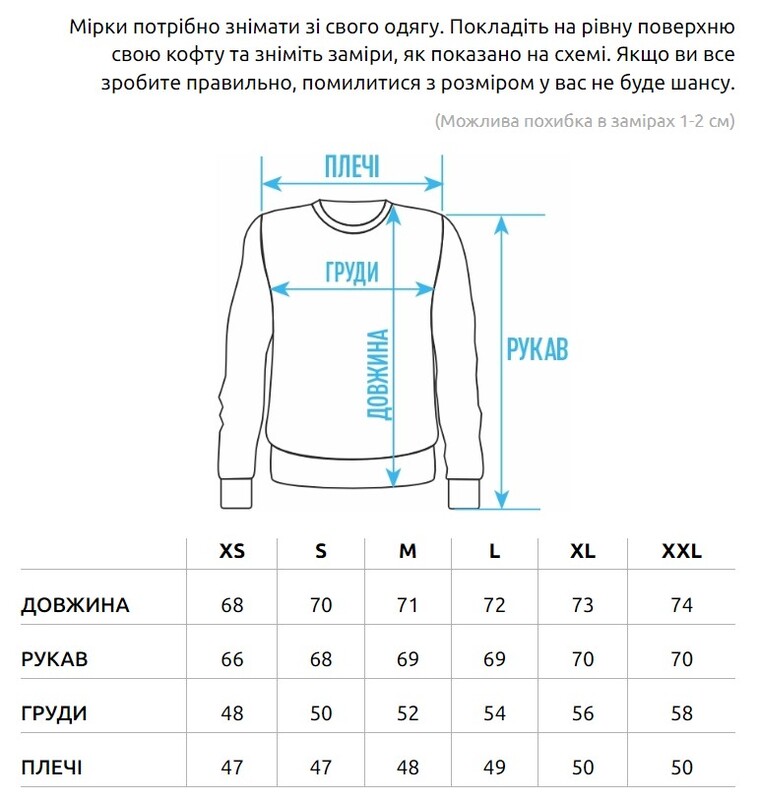 Мірки потрібно знімати зі свого одягу. Покладіть на рівну поверхню свою кофту та зніміть заміри, як показано на схемі. Якщо ви все зробите правильно, помилитися з розміром у вас не буде шансу.

(Можлива похибка в замірах 1-2 см)

ПЛЕЧІ

ГРУДИ

ДОВЖИНА

РУКАВ

| | XS | S | M | L | XL | XXL |
|---|---|---|---|---|---|---|
| ДОВЖИНА | 68 | 70 | 71 | 72 | 73 | 74 |
| РУКАВ | 66 | 68 | 69 | 69 | 70 | 70 |
| ГРУДИ | 48 | 50 | 52 | 54 | 56 | 58 |
| ПЛЕЧІ | 47 | 47 | 48 | 49 | 50 | 50 |